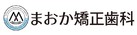 まおか矯正歯科